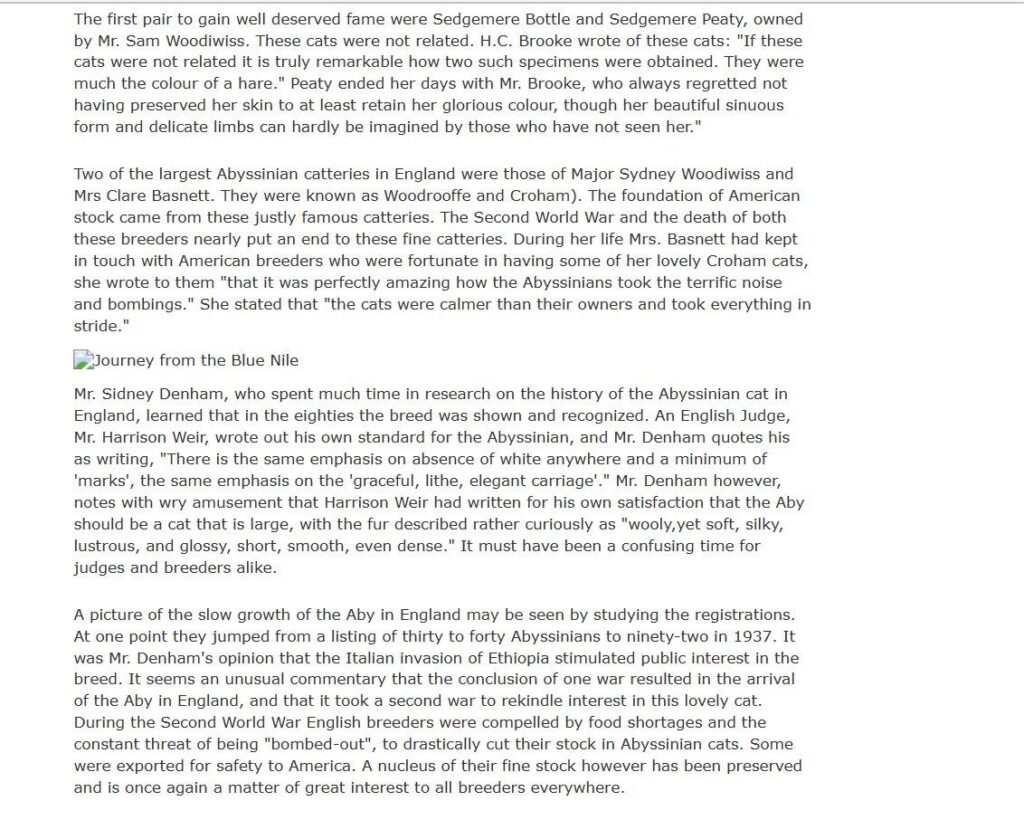 The first pair to gain well deserved fame were Sedgemere Bottle and Sedgemere Peaty, owned by Mr. Sam Woodiwiss. These cats were not related. H.C. Brooke wrote of these cats: "If these cats were not related it is truly remarkable how two such specimens were obtained. They were much the colour of a hare." Peaty ended her days with Mr. Brooke, who always regretted not having preserved her skin to at least retain her glorious colour, though her beautiful sinuous form and delicate limbs can hardly be imagined by those who have not seen her."

Two of the largest Abyssinian catteries in England were those of Major Sydney Woodiwiss and Mrs Clare Basnett. They were known as Woodrooffe and Croham). The foundation of American stock came from these justly famous catteries. The Second World War and the death of both these breeders nearly put an end to these fine catteries. During her life Mrs. Basnett had kept in touch with American breeders who were fortunate in having some of her lovely Croham cats, she wrote to them "that it was perfectly amazing how the Abyssinians took the terrific noise and bombings." She stated that "the cats were calmer than their owners and took everything in stride."

Journey from the Blue Nile

Mr. Sidney Denham, who spent much time in research on the history of the Abyssinian cat in England, learned that in the eighties the breed was shown and recognized. An English Judge, Mr. Harrison Weir, wrote out his own standard for the Abyssinian, and Mr. Denham quotes his as writing, "There is the same emphasis on absence of white anywhere and a minimum of 'marks', the same emphasis on the 'graceful, lithe, elegant carriage'." Mr. Denham however, notes with wry amusement that Harrison Weir had written for his own satisfaction that the Aby should be a cat that is large, with the fur described rather curiously as "wooly,yet soft, silky, lustrous, and glossy, short, smooth, even dense." It must have been a confusing time for judges and breeders alike.

A picture of the slow growth of the Aby in England may be seen by studying the registrations. At one point they jumped from a listing of thirty to forty Abyssinians to ninety-two in 1937. It was Mr. Denham's opinion that the Italian invasion of Ethiopia stimulated public interest in the breed. It seems an unusual commentary that the conclusion of one war resulted in the arrival of the Aby in England, and that it took a second war to rekindle interest in this lovely cat. During the Second World War English breeders were compelled by food shortages and the constant threat of being "bombed-out", to drastically cut their stock in Abyssinian cats. Some were exported for safety to America. A nucleus of their fine stock however has been preserved and is once again a matter of great interest to all breeders everywhere.